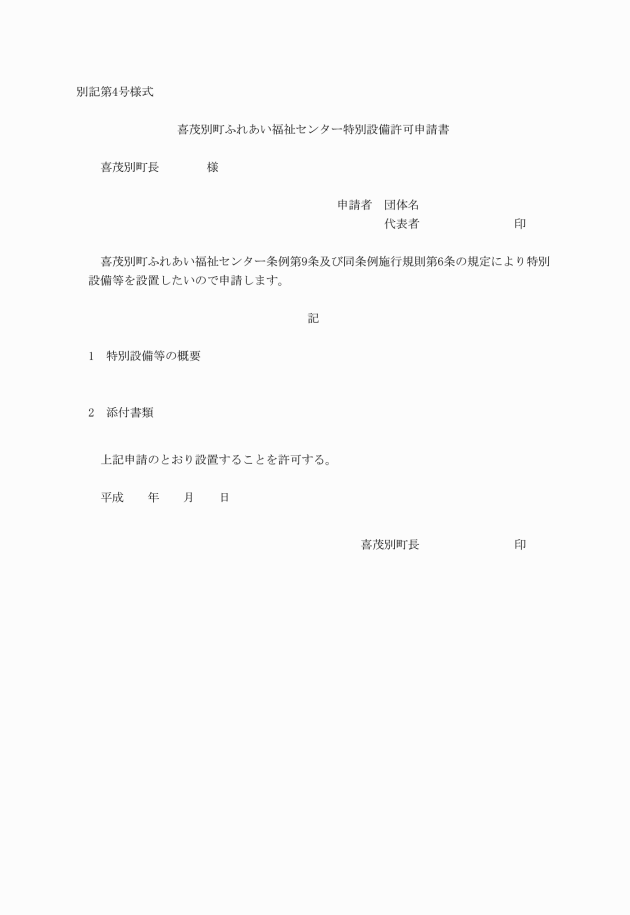 別記第4号様式

喜茂別町ふれあい福祉センター特別設備許可申請書

喜茂別町長　　　　様

申請者　団体名
代表者　　　　　　　印

喜茂別町ふれあい福祉センター条例第9条及び同条例施行規則第6条の規定により特別設備等を設置したいので申請します。

記

1　特別設備等の概要

2　添付書類

上記申請のとおり設置することを許可する。

平成　　年　　月　　日

喜茂別町長　　　　　　　印